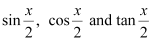 $\sin\frac{x}{2}$, $\cos\frac{x}{2}$ and $\tan\frac{x}{2}$